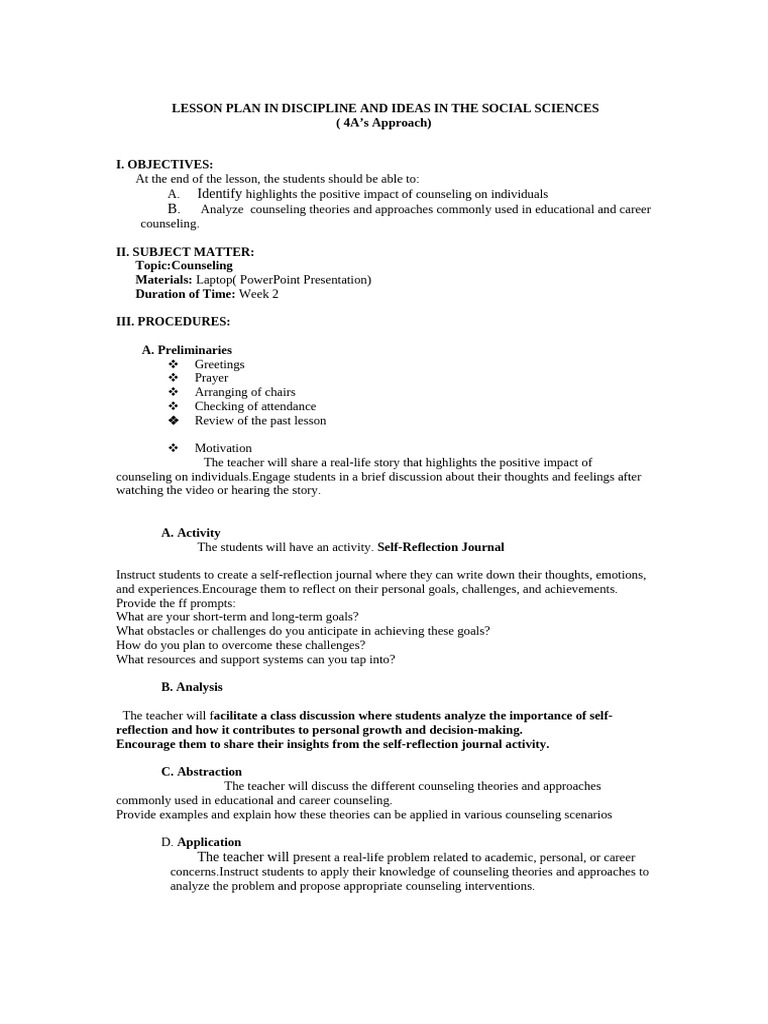 LESSON PLAN IN DISCIPLINE AND IDEAS IN THE SOCIAL SCIENCES
( 4A's Approach)

I. OBJECTIVES:
At the end of the lesson, the students should be able to:
A. Identify highlights the positive impact of counseling on individuals
B. Analyze counseling theories and approaches commonly used in educational and career counseling.

II. SUBJECT MATTER:
Topic:Counseling
Materials: Laptop( PowerPoint Presentation)
Duration of Time: Week 2

III. PROCEDURES:

A. Preliminaries
❖ Greetings
❖ Prayer
❖ Arranging of chairs
❖ Checking of attendance
❖ Review of the past lesson

❖ Motivation
The teacher will share a real-life story that highlights the positive impact of counseling on individuals.Engage students in a brief discussion about their thoughts and feelings after watching the video or hearing the story.

A. Activity
The students will have an activity. Self-Reflection Journal

Instruct students to create a self-reflection journal where they can write down their thoughts, emotions, and experiences.Encourage them to reflect on their personal goals, challenges, and achievements.
Provide the ff prompts:
What are your short-term and long-term goals?
What obstacles or challenges do you anticipate in achieving these goals?
How do you plan to overcome these challenges?
What resources and support systems can you tap into?

B. Analysis

The teacher will facilitate a class discussion where students analyze the importance of self-reflection and how it contributes to personal growth and decision-making.
Encourage them to share their insights from the self-reflection journal activity.

C. Abstraction
The teacher will discuss the different counseling theories and approaches commonly used in educational and career counseling.
Provide examples and explain how these theories can be applied in various counseling scenarios

D. Application
The teacher will present a real-life problem related to academic, personal, or career concerns.Instruct students to apply their knowledge of counseling theories and approaches to analyze the problem and propose appropriate counseling interventions.